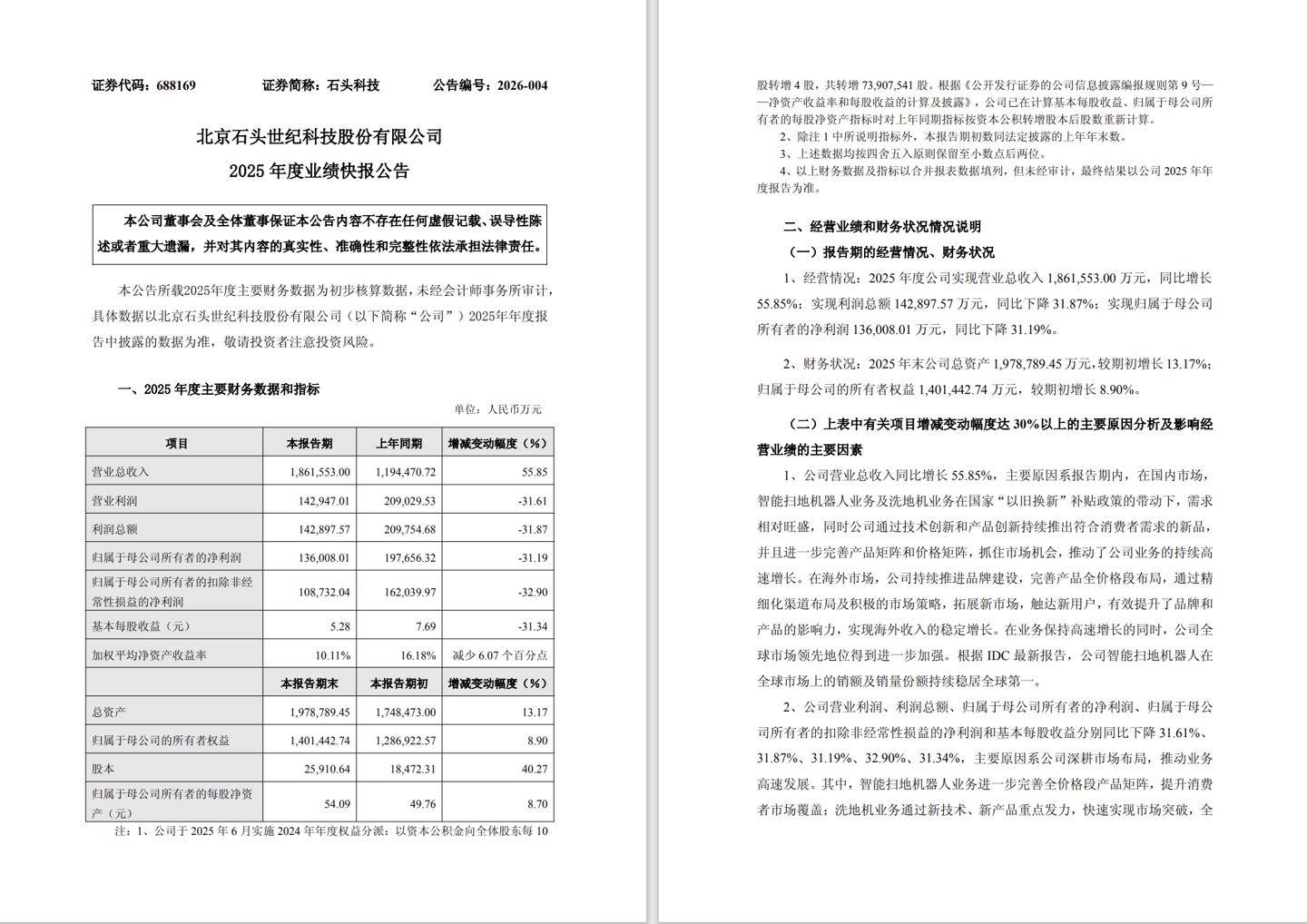 证券代码：688169　　证券简称：石头科技　　公告编号：2026-004

北京石头世纪科技股份有限公司
2025 年度业绩快报公告

本公司董事会及全体董事保证本公告内容不存在任何虚假记载、误导性陈述或者重大遗漏，并对其内容的真实性、准确性和完整性依法承担法律责任。

本公告所载2025年度主要财务数据为初步核算数据，未经会计师事务所审计，具体数据以北京石头世纪科技股份有限公司（以下简称“公司”）2025年年度报告中披露的数据为准，敬请投资者注意投资风险。

一、2025 年度主要财务数据和指标

单位：人民币万元

| 项目 | 本报告期 | 上年同期 | 增减变动幅度（%） |
|---|---|---|---|
| 营业总收入 | 1,861,553.00 | 1,194,470.72 | 55.85 |
| 营业利润 | 142,947.01 | 209,029.53 | -31.61 |
| 利润总额 | 142,897.57 | 209,754.68 | -31.87 |
| 归属于母公司所有者的净利润 | 136,008.01 | 197,656.32 | -31.19 |
| 归属于母公司所有者的扣除非经常性损益的净利润 | 108,732.04 | 162,039.97 | -32.90 |
| 基本每股收益（元） | 5.28 | 7.69 | -31.34 |
| 加权平均净资产收益率 | 10.11% | 16.18% | 减少 6.07 个百分点 |
| | 本报告期末 | 本报告期初 | 增减变动幅度（%） |
| 总资产 | 1,978,789.45 | 1,748,473.00 | 13.17 |
| 归属于母公司的所有者权益 | 1,401,442.74 | 1,286,922.57 | 8.90 |
| 股本 | 25,910.64 | 18,472.31 | 40.27 |
| 归属于母公司所有者的每股净资产（元） | 54.09 | 49.76 | 8.70 |

注：1、公司于 2025 年 6 月实施 2024 年年度权益分派：以资本公积金向全体股东每 10 股转增 4 股，共转增 73,907,541 股。根据《公开发行证券的公司信息披露编报规则第 9 号——净资产收益率和每股收益的计算及披露》，公司已在计算基本每股收益、归属于母公司所有者的每股净资产指标时对上年同期指标按资本公积转增股本后股数重新计算。
2、除注 1 中所说明指标外，本报告期初数同法定披露的上年年末数。
3、上述数据均按四舍五入原则保留至小数点后两位。
4、以上财务数据及指标以合并报表数据填列，但未经审计，最终结果以公司 2025 年年度报告为准。

二、经营业绩和财务状况情况说明

（一）报告期的经营情况、财务状况

1、经营情况：2025 年度公司实现营业总收入 1,861,553.00 万元，同比增长 55.85%；实现利润总额 142,897.57 万元，同比下降 31.87%；实现归属于母公司所有者的净利润 136,008.01 万元，同比下降 31.19%。

2、财务状况：2025 年末公司总资产 1,978,789.45 万元，较期初增长 13.17%；归属于母公司的所有者权益 1,401,442.74 万元，较期初增长 8.90%。

（二）上表中有关项目增减变动幅度达 30%以上的主要原因分析及影响经营业绩的主要因素

1、公司营业总收入同比增长 55.85%，主要原因系报告期内，在国内市场，智能扫地机器人业务及洗地机业务在国家“以旧换新”补贴政策的带动下，需求相对旺盛，同时公司通过技术创新和产品创新持续推出符合消费者需求的新品，并且进一步完善产品矩阵和价格矩阵，抓住市场机会，推动了公司业务的持续高速增长。在海外市场，公司持续推进品牌建设，完善产品全价格段布局，通过精细化渠道布局及积极的市场策略，拓展新市场，触达新用户，有效提升了品牌和产品的影响力，实现海外收入的稳定增长。在业务保持高速增长的同时，公司全球市场领先地位得到进一步加强。根据 IDC 最新报告，公司智能扫地机器人在全球市场上的销额及销量份额持续稳居全球第一。

2、公司营业利润、利润总额、归属于母公司所有者的净利润、归属于母公司所有者的扣除非经常性损益的净利润和基本每股收益分别同比下降 31.61%、31.87%、31.19%、32.90%、31.34%，主要原因系公司深耕市场布局，推动业务高速发展。其中，智能扫地机器人业务进一步完善全价格段产品矩阵，提升消费者市场覆盖；洗地机业务通过新技术、新产品重点发力，快速实现市场突破，全